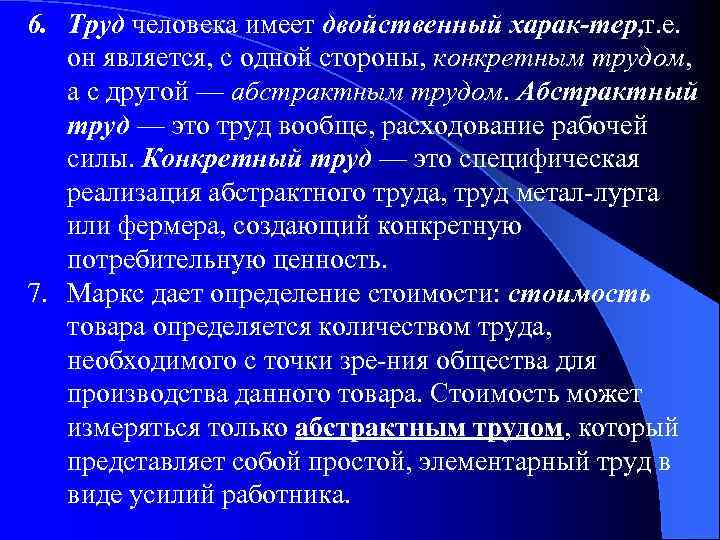 6. Труд человека имеет двойственный харак-тер,т.е. он является, с одной стороны, конкретным трудом, а с другой — абстрактным трудом. Абстрактный труд — это труд вообще, расходование рабочей силы. Конкретный труд — это специфическая реализация абстрактного труда, труд метал-лурга или фермера, создающий конкретную потребительную ценность.

7. Маркс дает определение стоимости: стоимость товара определяется количеством труда, необходимого с точки зре-ния общества для производства данного товара. Стоимость может измеряться только абстрактным трудом, который представляет собой простой, элементарный труд в виде усилий работника.